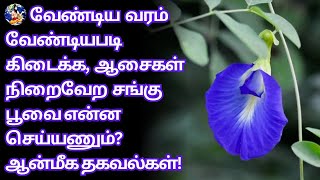 வேண்டிய வரம் வேண்டியபடி கிடைக்க, ஆசைகள் நிறைவேற சங்கு பூவை என்ன செய்யணும்? ஆன்மீக தகவல்கள்!